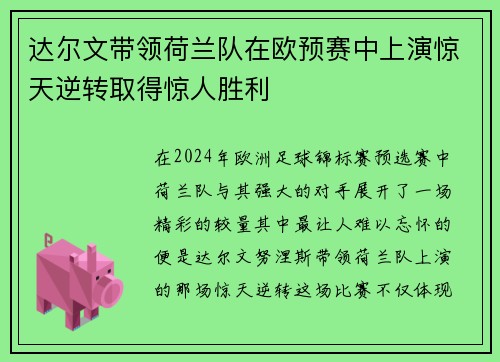 达尔文带领荷兰队在欧预赛中上演惊天逆转取得惊人胜利

在2024年欧洲足球锦标赛预选赛中荷兰队与其强大的对手展开了一场精彩的较量其中最让人难以忘怀的便是达尔文努涅斯带领荷兰队上演的那场惊天逆转这场比赛不仅体现